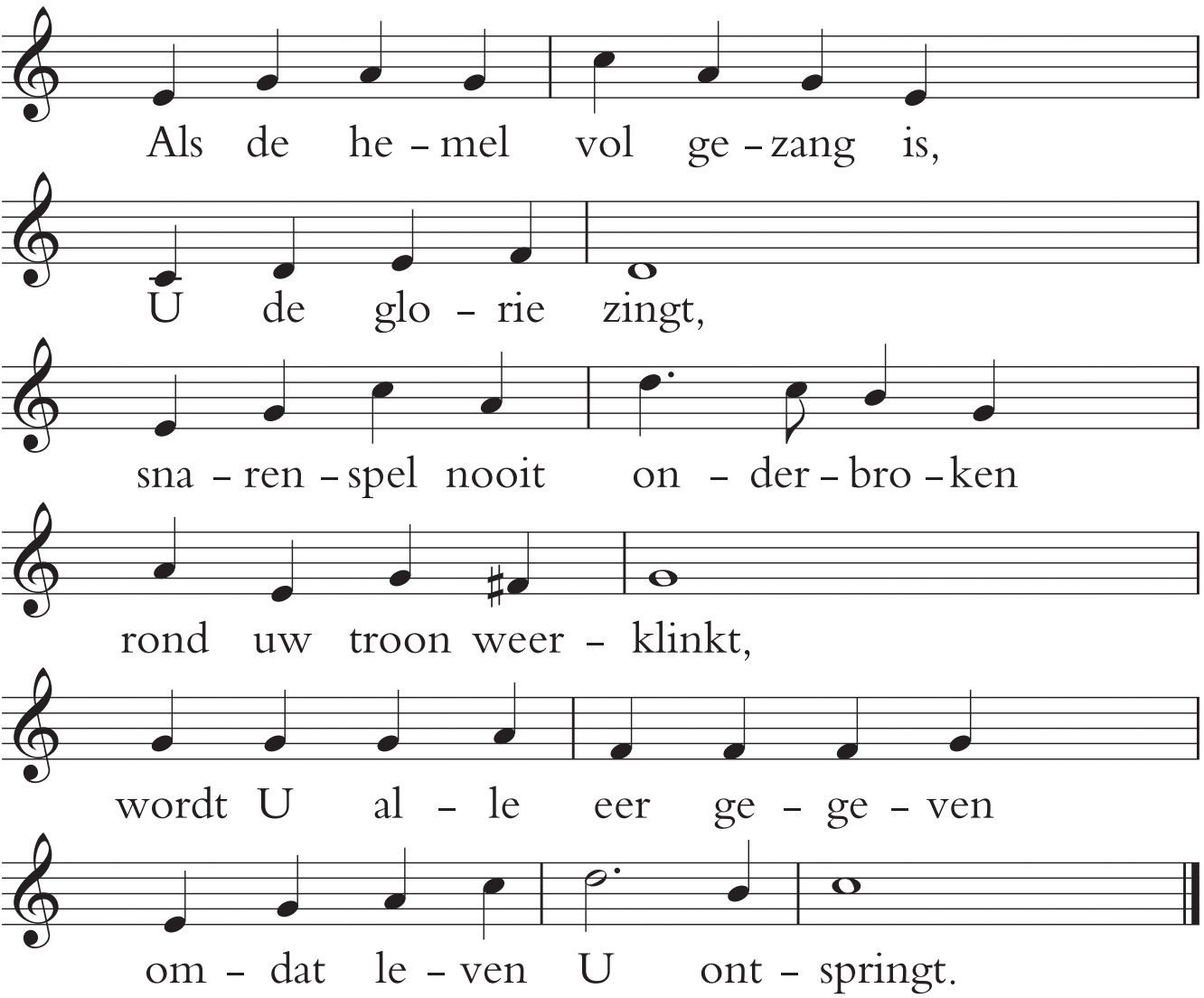 Als de he – mel vol ge – zang is,

U de glo – rie zingt,

sna – ren – spel nooit on – der – bro – ken

rond uw troon weer – klinkt,

wordt U al – le eer ge – ge – ven

om – dat le – ven U ont – springt.